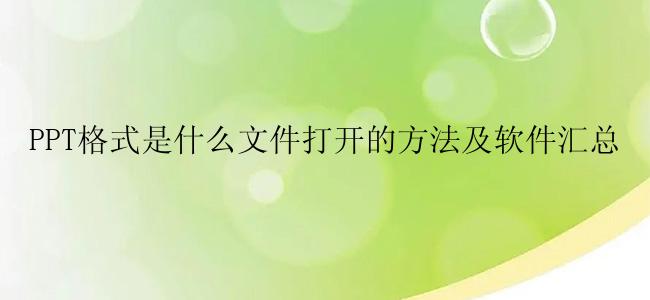 PPT格式是什么文件打开的方法及软件汇总